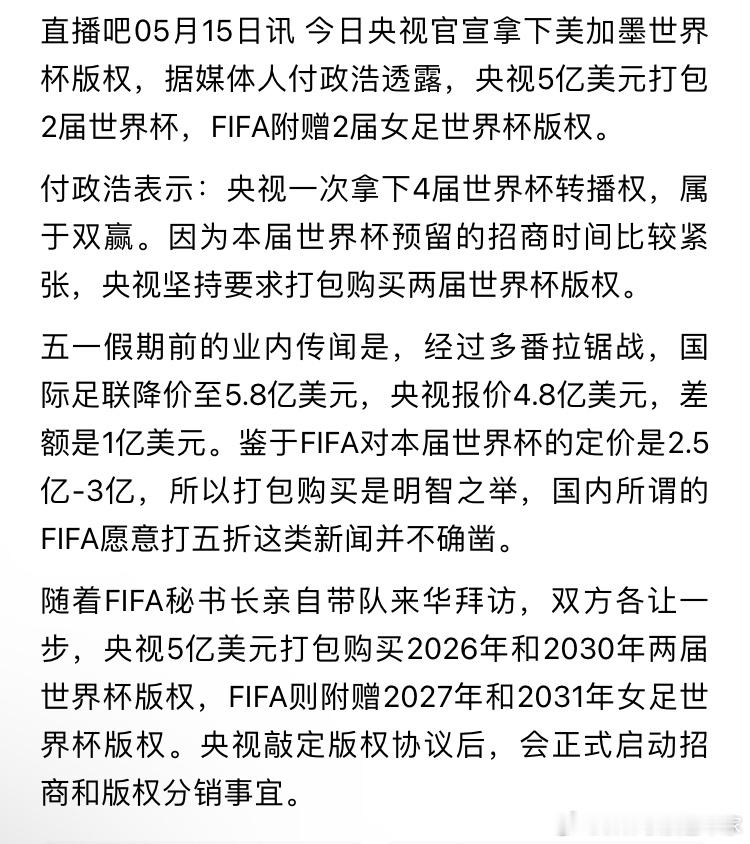 直播吧05月15日讯 今日央视官宣拿下美加墨世界杯版权，据媒体人付政浩透露，央视5亿美元打包2届世界杯，FIFA附赠2届女足世界杯版权。

付政浩表示：央视一次拿下4届世界杯转播权，属于双赢。因为本届世界杯预留的招商时间比较紧张，央视坚持要求打包购买两届世界杯版权。

五一假期前的业内传闻是，经过多番拉锯战，国际足联降价至5.8亿美元，央视报价4.8亿美元，差额是1亿美元。鉴于FIFA对本届世界杯的定价是2.5亿-3亿，所以打包购买是明智之举，国内所谓的FIFA愿意打五折这类新闻并不确凿。

随着FIFA秘书长亲自带队来华拜访，双方各让一步，央视5亿美元打包购买2026年和2030年两届世界杯版权，FIFA则附赠2027年和2031年女足世界杯版权。央视敲定版权协议后，会正式启动招商和版权分销事宜。